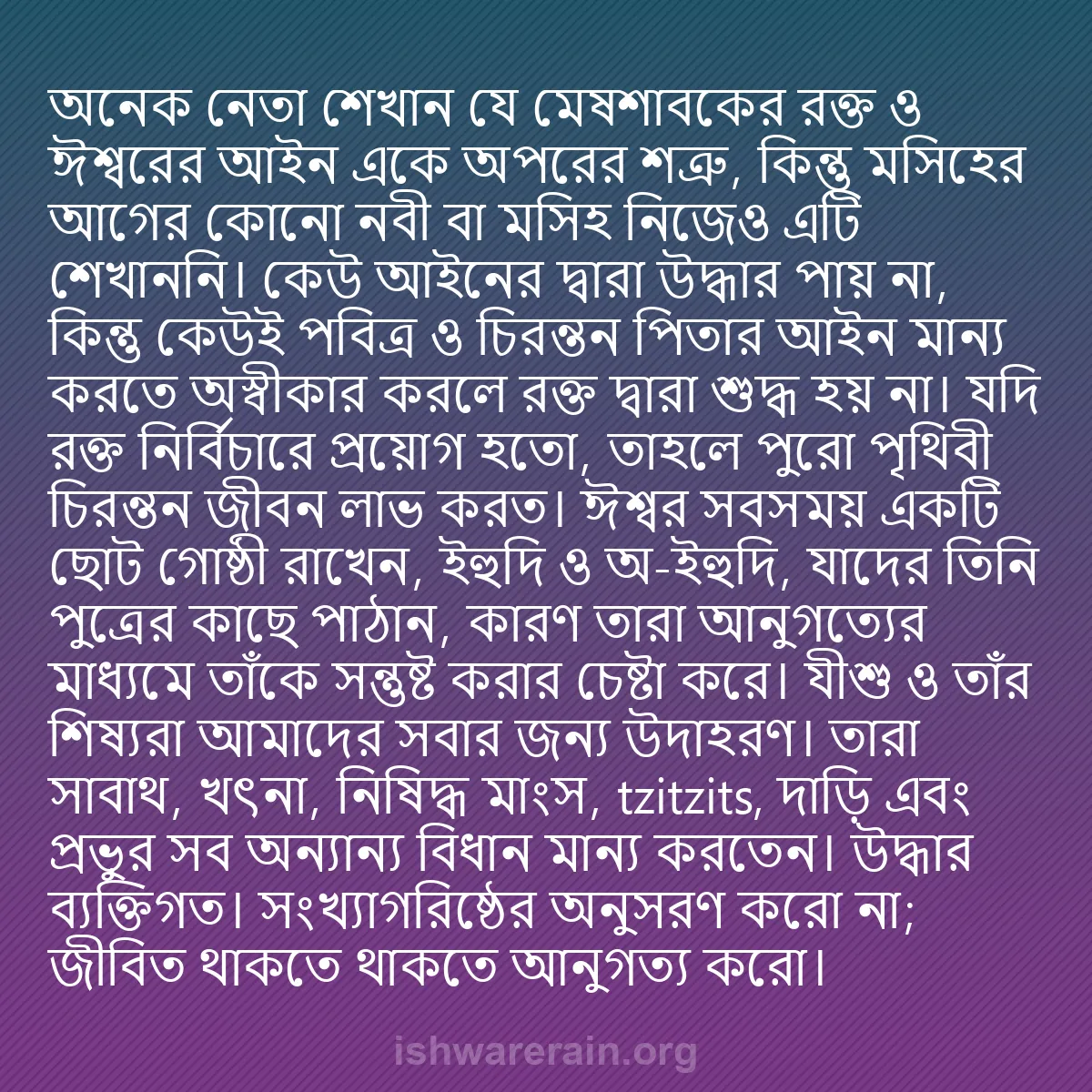 অনেক নেতা শেখান যে মেষশাবকের রক্ত ও ঈশ্বরের আইন একে অপরের শত্রু, কিন্তু মসিহের আগের কোনো নবী বা মসিহ নিজেও এটি শেখাননি। কেউ আইনের দ্বারা উদ্ধার পায় না, কিন্তু কেউই পবিত্র ও চিরন্তন পিতার আইন মান্য করতে অস্বীকার করলে রক্ত দ্বারা শুদ্ধ হয় না। যদি রক্ত নির্বিচারে প্রয়োগ হতো, তাহলে পুরো পৃথিবী চিরন্তন জীবন লাভ করত। ঈশ্বর সবসময় একটি ছোট গোষ্ঠী রাখেন, ইহুদি ও অ-ইহুদি, যাদের তিনি পুত্রের কাছে পাঠান, কারণ তারা আনুগত্যের মাধ্যমে তাঁকে সন্তুষ্ট করার চেষ্টা করে। যীশু ও তাঁর শিষ্যরা আমাদের সবার জন্য উদাহরণ। তারা সাবাথ, খৎনা, নিষিদ্ধ মাংস, tzitzits, দাড়ি এবং প্রভুর সব অন্যান্য বিধান মান্য করতেন। উদ্ধার ব্যক্তিগত। সংখ্যাগরিষ্ঠের অনুসরণ করো না; জীবিত থাকতে থাকতে আনুগত্য করো।

ishwarerain.org